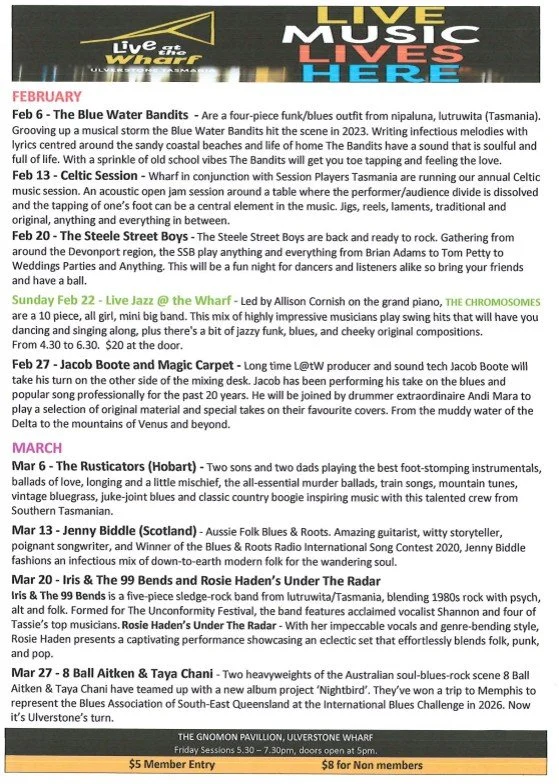 Live at the Wharf
ULVERSTONE TASMANIA

LIVE MUSIC LIVES HERE

FEBRUARY

Feb 6 - The Blue Water Bandits - Are a four-piece funk/blues outfit from nipaluna, lutruwita (Tasmania). Grooving up a musical storm the Blue Water Bandits hit the scene in 2023. Writing infectious melodies with lyrics centred around the sandy coastal beaches and life of home The Bandits have a sound that is soulful and full of life. With a sprinkle of old school vibes The Bandits will get you toe tapping and feeling the love.

Feb 13 - Celtic Session - Wharf in conjunction with Session Players Tasmania are running our annual Celtic music session. An acoustic open jam session around a table where the performer/audience divide is dissolved and the tapping of one's foot can be a central element in the music. Jigs, reels, laments, traditional and original, anything and everything in between.

Feb 20 - The Steele Street Boys - The Steele Street Boys are back and ready to rock. Gathering from around the Devonport region, the SSB play anything and everything from Brian Adams to Tom Petty to Weddings Parties and Anything. This will be a fun night for dancers and listeners alike so bring your friends and have a ball.

Sunday Feb 22 - Live Jazz @ the Wharf - Led by Allison Cornish on the grand piano, THE CHROMOSOMES are a 10 piece, all girl, mini big band. This mix of highly impressive musicians play swing hits that will have you dancing and singing along, plus there's a bit of jazzy funk, blues, and cheeky original compositions. From 4.30 to 6.30. $20 at the door.

Feb 27 - Jacob Boote and Magic Carpet - Long time L@tW producer and sound tech Jacob Boote will take his turn on the other side of the mixing desk. Jacob has been performing his take on the blues and popular song professionally for the past 20 years. He will be joined by drummer extraordinaire Andi Mara to play a selection of original material and special takes on their favourite covers. From the muddy water of the Delta to the mountains of Venus and beyond.

MARCH

Mar 6 - The Rusticators (Hobart) - Two sons and two dads playing the best foot-stomping instrumentals, ballads of love, longing and a little mischief, the all-essential murder ballads, train songs, mountain tunes, vintage bluegrass, juke-joint blues and classic country boogie inspiring music with this talented crew from Southern Tasmanian.

Mar 13 - Jenny Biddle (Scotland) - Aussie Folk Blues & Roots. Amazing guitarist, witty storyteller, poignant songwriter, and Winner of the Blues & Roots Radio International Song Contest 2020, Jenny Biddle fashions an infectious mix of down-to-earth modern folk for the wandering soul.

Mar 20 - Iris & The 99 Bends and Rosie Haden's Under The Radar
Iris & The 99 Bends is a five-piece sledge-rock band from lutruwita/Tasmania, blending 1980s rock with psych, alt and folk. Formed for The Unconformity Festival, the band features acclaimed vocalist Shannon and four of Tassie's top musicians. Rosie Haden's Under The Radar - With her impeccable vocals and genre-bending style, Rosie Haden presents a captivating performance showcasing an eclectic set that effortlessly blends folk, punk, and pop.

Mar 27 - 8 Ball Aitken & Taya Chani - Two heavyweights of the Australian soul-blues-rock scene 8 Ball Aitken & Taya Chani have teamed up with a new album project 'Nightbird'. They've won a trip to Memphis to represent the Blues Association of South-East Queensland at the International Blues Challenge in 2026. Now it's Ulverstone's turn.

THE GNOMON PAVILLION, ULVERSTONE WHARF
Friday Sessions 5.30 – 7.30pm, doors open at 5pm.
$5 Member Entry $8 for Non members